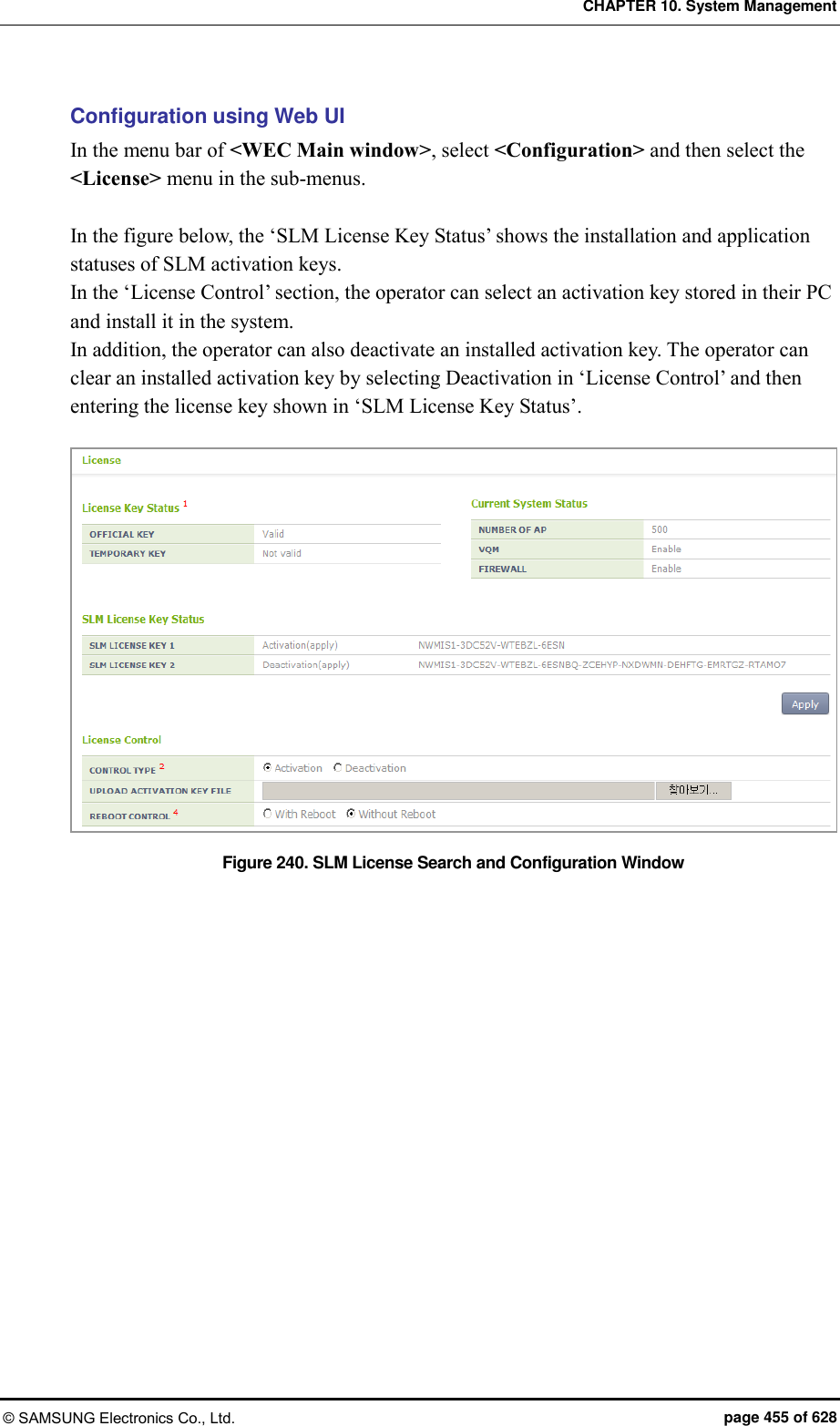 CHAPTER 10. System Management

Configuration using Web UI

In the menu bar of <WEC Main window>, select <Configuration> and then select the <License> menu in the sub-menus.

In the figure below, the ‘SLM License Key Status’ shows the installation and application statuses of SLM activation keys.
In the ‘License Control’ section, the operator can select an activation key stored in their PC and install it in the system.
In addition, the operator can also deactivate an installed activation key. The operator can clear an installed activation key by selecting Deactivation in ‘License Control’ and then entering the license key shown in ‘SLM License Key Status’.

License

License Key Status 1

| OFFICIAL KEY | Valid |
|---|---|
| TEMPORARY KEY | Not valid |

Current System Status

| NUMBER OF AP | 500 |
|---|---|
| VQM | Enable |
| FIREWALL | Enable |

SLM License Key Status

| SLM LICENSE KEY 1 | Activation(apply) | NWMIS1-3DC52V-WTEBZL-6ESN |
|---|---|---|
| SLM LICENSE KEY 2 | Deactivation(apply) | NWMIS1-3DC52V-WTEBZL-6ESNBQ-ZCEHYP-NXDWMN-DEHFTG-EMRTGZ-RTAMO7 |

Apply

License Control

| CONTROL TYPE 2 | Activation Deactivation |
|---|---|
| UPLOAD ACTIVATION KEY FILE | 찾아보기... |
| REBOOT CONTROL 4 | With Reboot Without Reboot |

Figure 240. SLM License Search and Configuration Window

© SAMSUNG Electronics Co., Ltd. page 455 of 628